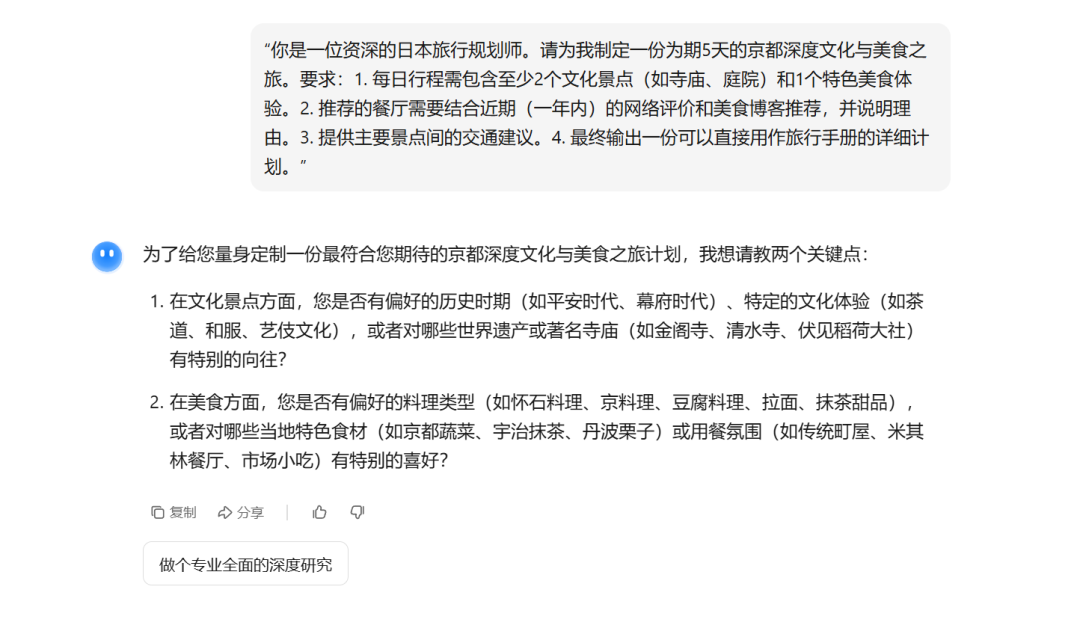 “你是一位资深的日本旅行规划师。请为我制定一份为期5天的京都深度文化与美食之旅。要求：1. 每日行程需包含至少2个文化景点（如寺庙、庭院）和1个特色美食体验。2. 推荐的餐厅需要结合近期（一年内）的网络评价和美食博客推荐，并说明理由。3. 提供主要景点间的交通建议。4. 最终输出一份可以直接用作旅行手册的详细计划。”

为了给您量身定制一份最符合您期待的京都深度文化与美食之旅计划，我想请教两个关键点：

1. 在文化景点方面，您是否有偏好的历史时期（如平安时代、幕府时代）、特定的文化体验（如茶道、和服、艺伎文化），或者对哪些世界遗产或著名寺庙（如金阁寺、清水寺、伏见稻荷大社）有特别的向往？

2. 在美食方面，您是否有偏好的料理类型（如怀石料理、京料理、豆腐料理、拉面、抹茶甜品），或者对哪些当地特色食材（如京都蔬菜、宇治抹茶、丹波栗子）或用餐氛围（如传统町屋、米其林餐厅、市场小吃）有特别的喜好？

复制 分享

做个专业全面的深度研究